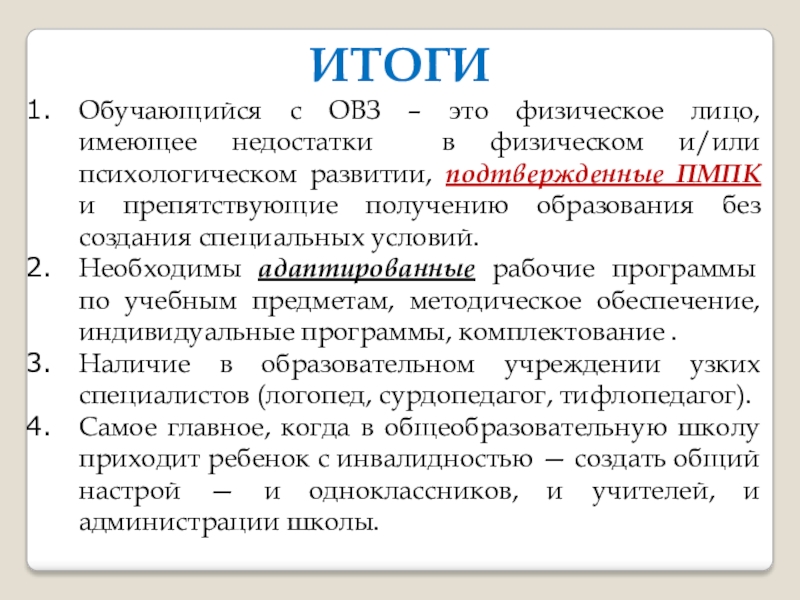 ИТОГИ

1. Обучающийся с ОВЗ – это физическое лицо, имеющее недостатки в физическом и/или психологическом развитии, подтвержденные ПМПК и препятствующие получению образования без создания специальных условий.
2. Необходимы адаптированные рабочие программы по учебным предметам, методическое обеспечение, индивидуальные программы, комплектование .
3. Наличие в образовательном учреждении узких специалистов (логопед, сурдопедагог, тифлопедагог).
4. Самое главное, когда в общеобразовательную школу приходит ребенок с инвалидностью — создать общий настрой — и одноклассников, и учителей, и администрации школы.